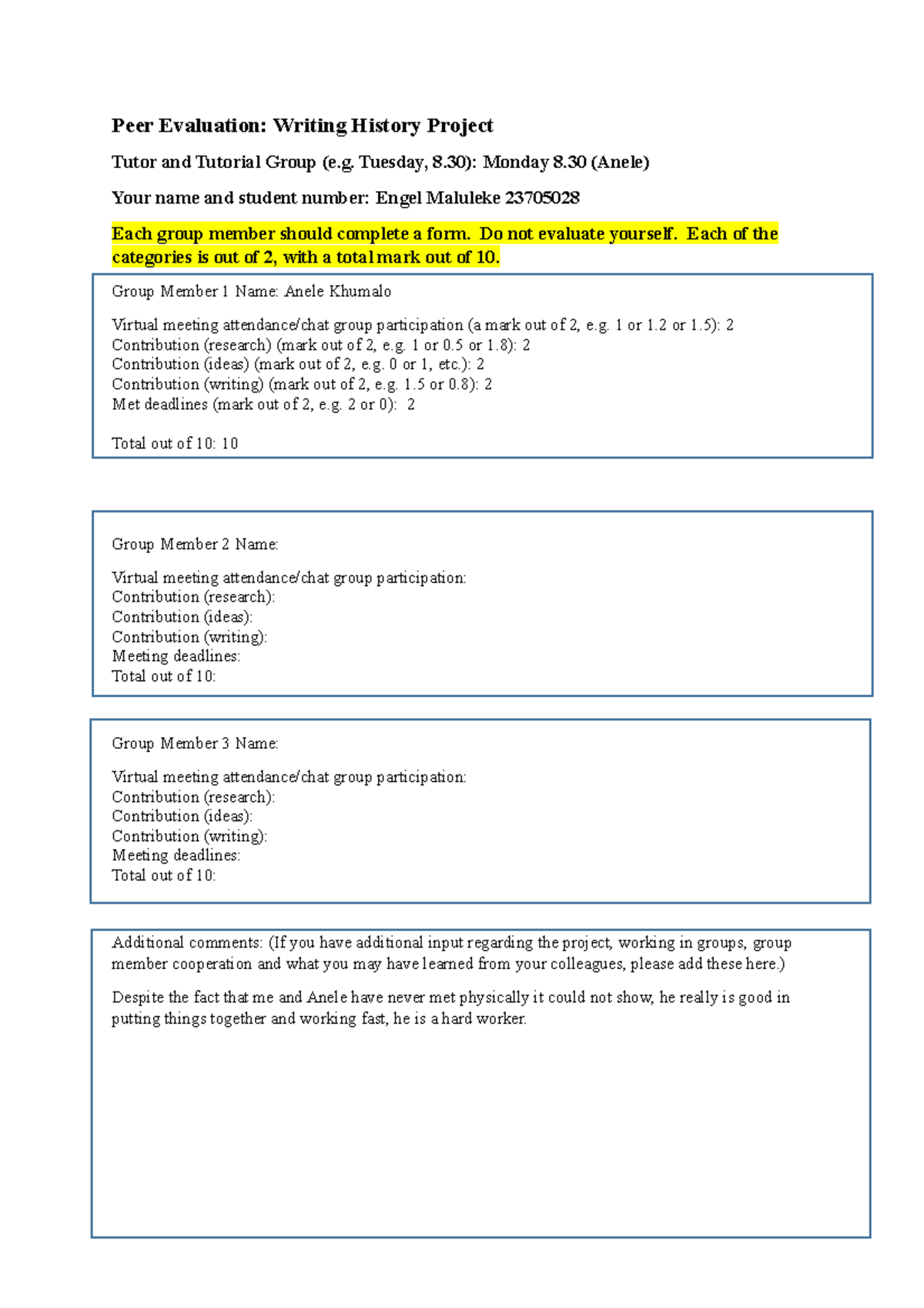 Peer Evaluation: Writing History Project

Tutor and Tutorial Group (e.g. Tuesday, 8.30): Monday 8.30 (Anele)

Your name and student number: Engel Maluleke 23705028

Each group member should complete a form. Do not evaluate yourself. Each of the categories is out of 2, with a total mark out of 10.

Group Member 1 Name: Anele Khumalo

Virtual meeting attendance/chat group participation (a mark out of 2, e.g. 1 or 1.2 or 1.5): 2
Contribution (research) (mark out of 2, e.g. 1 or 0.5 or 1.8): 2
Contribution (ideas) (mark out of 2, e.g. 0 or 1, etc.): 2
Contribution (writing) (mark out of 2, e.g. 1.5 or 0.8): 2
Met deadlines (mark out of 2, e.g. 2 or 0): 2

Total out of 10: 10

Group Member 2 Name:

Virtual meeting attendance/chat group participation:
Contribution (research):
Contribution (ideas):
Contribution (writing):
Meeting deadlines:
Total out of 10:

Group Member 3 Name:

Virtual meeting attendance/chat group participation:
Contribution (research):
Contribution (ideas):
Contribution (writing):
Meeting deadlines:
Total out of 10:

Additional comments: (If you have additional input regarding the project, working in groups, group member cooperation and what you may have learned from your colleagues, please add these here.)

Despite the fact that me and Anele have never met physically it could not show, he really is good in putting things together and working fast, he is a hard worker.